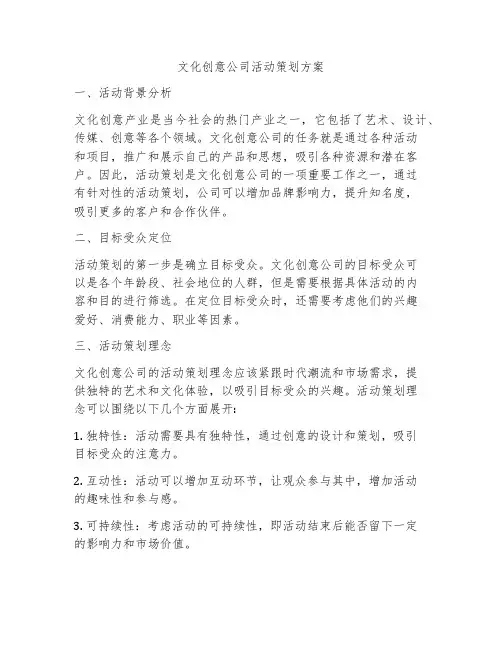 文化创意公司活动策划方案

一、活动背景分析

文化创意产业是当今社会的热门产业之一，它包括了艺术、设计、传媒、创意等各个领域。文化创意公司的任务就是通过各种活动和项目，推广和展示自己的产品和思想，吸引各种资源和潜在客户。因此，活动策划是文化创意公司的一项重要工作之一，通过有针对性的活动策划，公司可以增加品牌影响力，提升知名度，吸引更多的客户和合作伙伴。

二、目标受众定位

活动策划的第一步是确立目标受众。文化创意公司的目标受众可以是各个年龄段、社会地位的人群，但是需要根据具体活动的内容和目的进行筛选。在定位目标受众时，还需要考虑他们的兴趣爱好、消费能力、职业等因素。

三、活动策划理念

文化创意公司的活动策划理念应该紧跟时代潮流和市场需求，提供独特的艺术和文化体验，以吸引目标受众的兴趣。活动策划理念可以围绕以下几个方面展开：

1. 独特性：活动需要具有独特性，通过创意的设计和策划，吸引目标受众的注意力。

2. 互动性：活动可以增加互动环节，让观众参与其中，增加活动的趣味性和参与感。

3. 可持续性：考虑活动的可持续性，即活动结束后能否留下一定的影响力和市场价值。